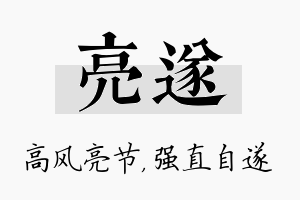 亮遂

高风亮节，强直自遂